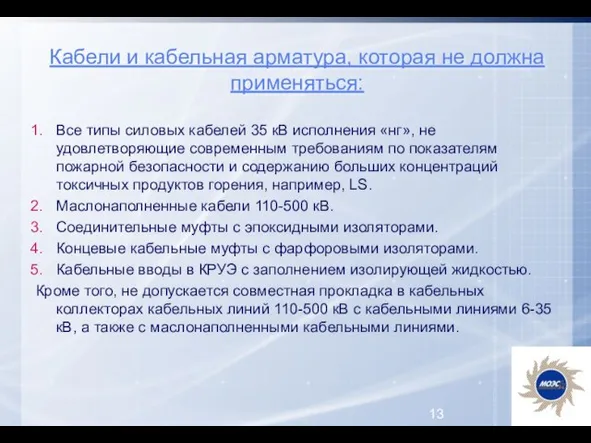 Кабели и кабельная арматура, которая не должна применяться:

1. Все типы силовых кабелей 35 кВ исполнения «нг», не удовлетворяющие современным требованиям по показателям пожарной безопасности и содержанию больших концентраций токсичных продуктов горения, например, LS.
2. Маслонаполненные кабели 110-500 кВ.
3. Соединительные муфты с эпоксидными изоляторами.
4. Концевые кабельные муфты с фарфоровыми изоляторами.
5. Кабельные вводы в КРУЭ с заполнением изолирующей жидкостью.

Кроме того, не допускается совместная прокладка в кабельных коллекторах кабельных линий 110-500 кВ с кабельными линиями 6-35 кВ, а также с маслонаполненными кабельными линиями.

МОЭСК

13